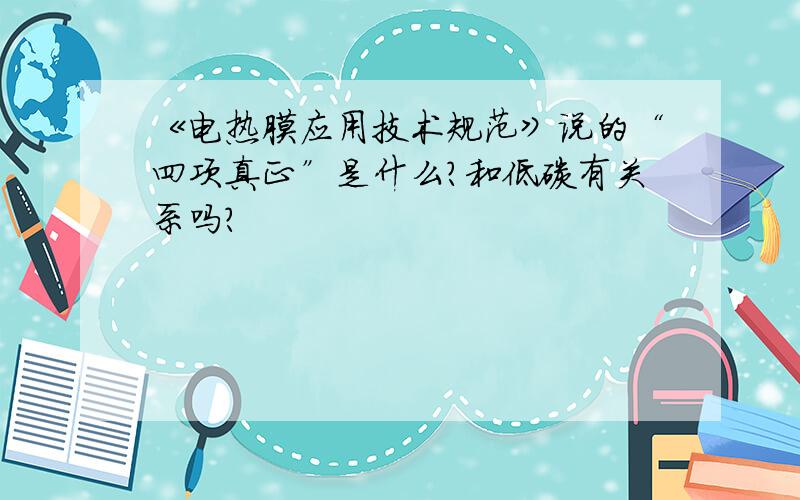 《电热膜应用技术规范》说的“四项真正”是什么?和低碳有关系吗?